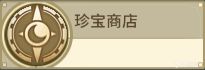 珍宝商店